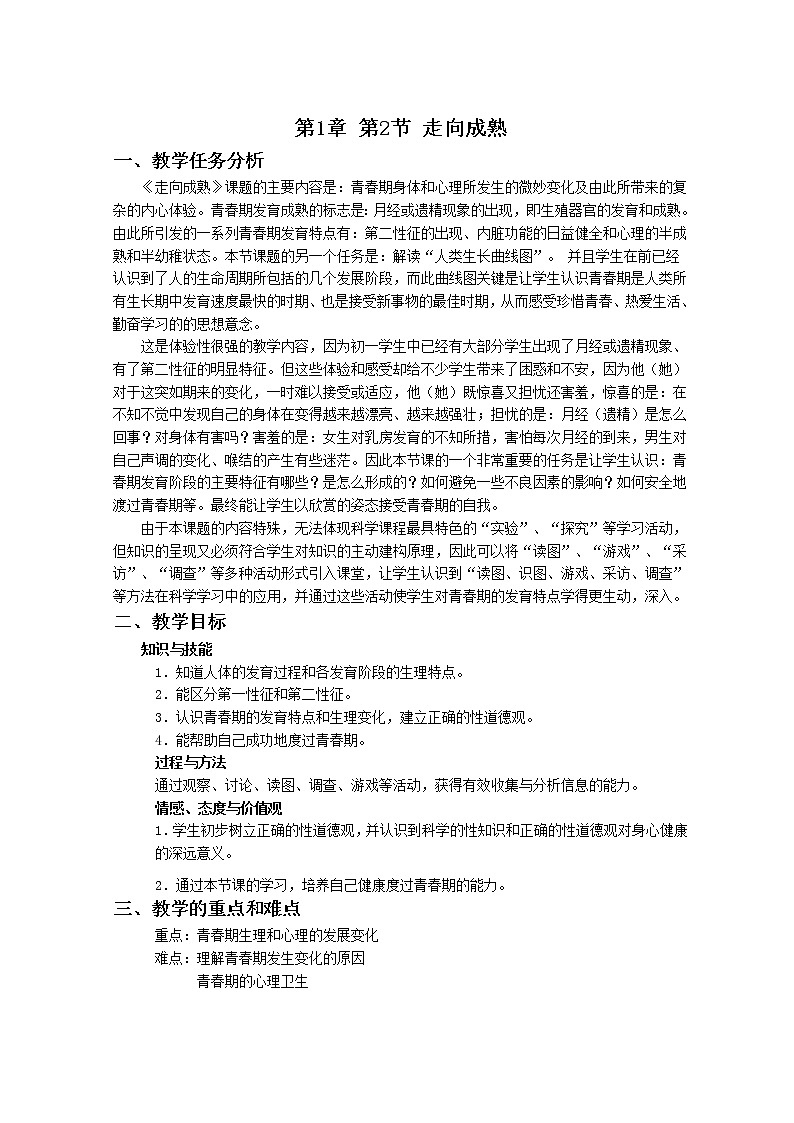 第1章 第2节 走向成熟

一、教学任务分析

《走向成熟》课题的主要内容是：青春期身体和心理所发生的微妙变化及由此所带来的复杂的内心体验。青春期发育成熟的标志是：月经或遗精现象的出现，即生殖器官的发育和成熟。由此所引发的一系列青春期发育特点有：第二性征的出现、内脏功能的日益健全和心理的半成熟和半幼稚状态。本节课题的另一个任务是：解读“人类生长曲线图”。 并且学生在前已经认识到了人的生命周期所包括的几个发展阶段，而此曲线图关键是让学生认识青春期是人类所有生长期中发育速度最快的时期、也是接受新事物的最佳时期，从而感受珍惜青春、热爱生活、勤奋学习的的思想意念。

这是体验性很强的教学内容，因为初一学生中已经有大部分学生出现了月经或遗精现象、有了第二性征的明显特征。但这些体验和感受却给不少学生带来了困惑和不安，因为他（她）对于这突如期来的变化，一时难以接受或适应，他（她）既惊喜又担忧还害羞，惊喜的是：在不知不觉中发现自己的身体在变得越来越漂亮、越来越强壮；担忧的是：月经（遗精）是怎么回事？对身体有害吗？害羞的是：女生对乳房发育的不知所措，害怕每次月经的到来，男生对自己声调的变化、喉结的产生有些迷茫。因此本节课的一个非常重要的任务是让学生认识：青春期发育阶段的主要特征有哪些？是怎么形成的？如何避免一些不良因素的影响？如何安全地渡过青春期等。最终能让学生以欣赏的姿态接受青春期的自我。

由于本课题的内容特殊，无法体现科学课程最具特色的“实验”、“探究”等学习活动，但知识的呈现又必须符合学生对知识的主动建构原理，因此可以将“读图”、“游戏”、“采访”、“调查”等多种活动形式引入课堂，让学生认识到“读图、识图、游戏、采访、调查”等方法在科学学习中的应用，并通过这些活动使学生对青春期的发育特点学得更生动，深入。

二、教学目标

知识与技能

1．知道人体的发育过程和各发育阶段的生理特点。

2．能区分第一性征和第二性征。

3．认识青春期的发育特点和生理变化，建立正确的性道德观。

4．能帮助自己成功地度过青春期。

过程与方法

通过观察、讨论、读图、调查、游戏等活动，获得有效收集与分析信息的能力。

情感、态度与价值观

1．学生初步树立正确的性道德观，并认识到科学的性知识和正确的性道德观对身心健康的深远意义。

2．通过本节课的学习，培养自己健康度过青春期的能力。

三、教学的重点和难点

重点：青春期生理和心理的发展变化

难点：理解青春期发生变化的原因

青春期的心理卫生